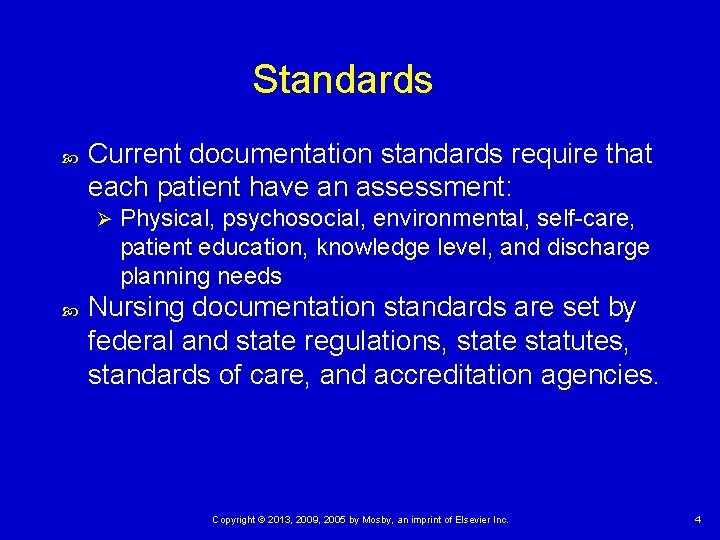 Standards

Current documentation standards require that each patient have an assessment:

Physical, psychosocial, environmental, self-care, patient education, knowledge level, and discharge planning needs

Nursing documentation standards are set by federal and state regulations, state statutes, standards of care, and accreditation agencies.

Copyright © 2013, 2009, 2005 by Mosby, an imprint of Elsevier Inc.

4